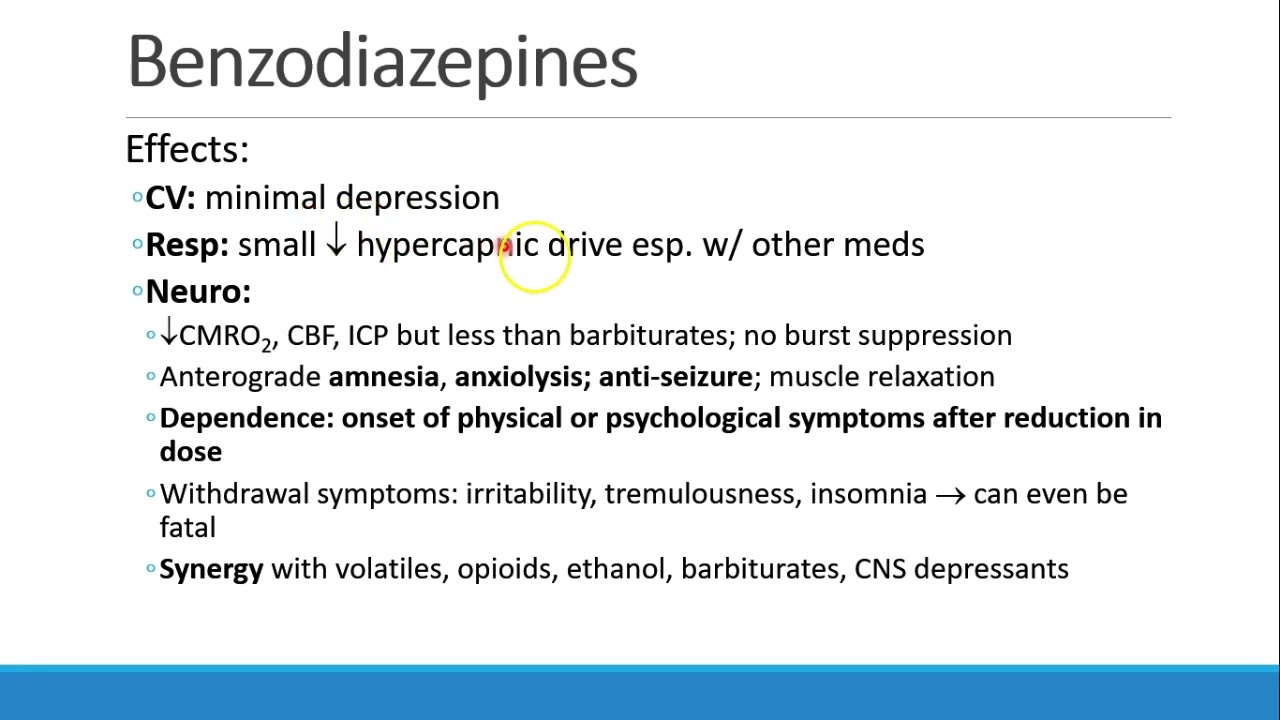 Benzodiazepines

Effects:

◦CV: minimal depression

◦Resp: small ↓ hypercapnic drive esp. w/ other meds

◦Neuro:

◦↓$CMRO_2$, CBF, ICP but less than barbiturates; no burst suppression

◦Anterograde amnesia, anxiolysis; anti-seizure; muscle relaxation

◦Dependence: onset of physical or psychological symptoms after reduction in dose

◦Withdrawal symptoms: irritability, tremulousness, insomnia → can even be fatal

◦Synergy with volatiles, opioids, ethanol, barbiturates, CNS depressants